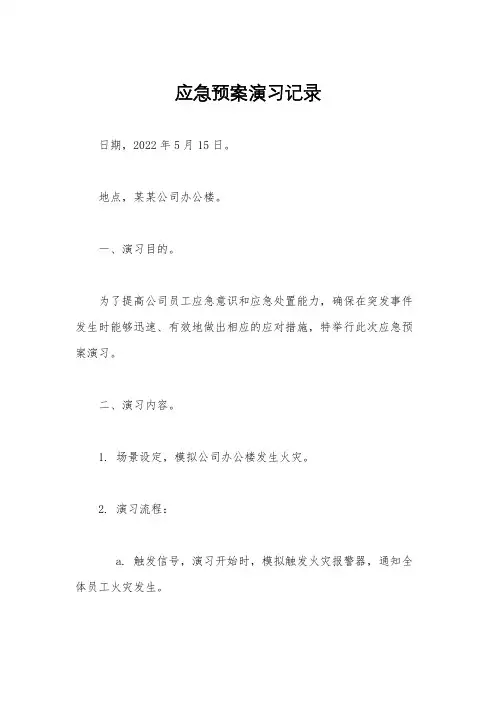 应急预案演习记录

日期，2022年5月15日。

地点，某某公司办公楼。

一、演习目的。

为了提高公司员工应急意识和应急处置能力，确保在突发事件发生时能够迅速、有效地做出相应的应对措施，特举行此次应急预案演习。

二、演习内容。

1. 场景设定，模拟公司办公楼发生火灾。

2. 演习流程：

a. 触发信号，演习开始时，模拟触发火灾报警器，通知全体员工火灾发生。